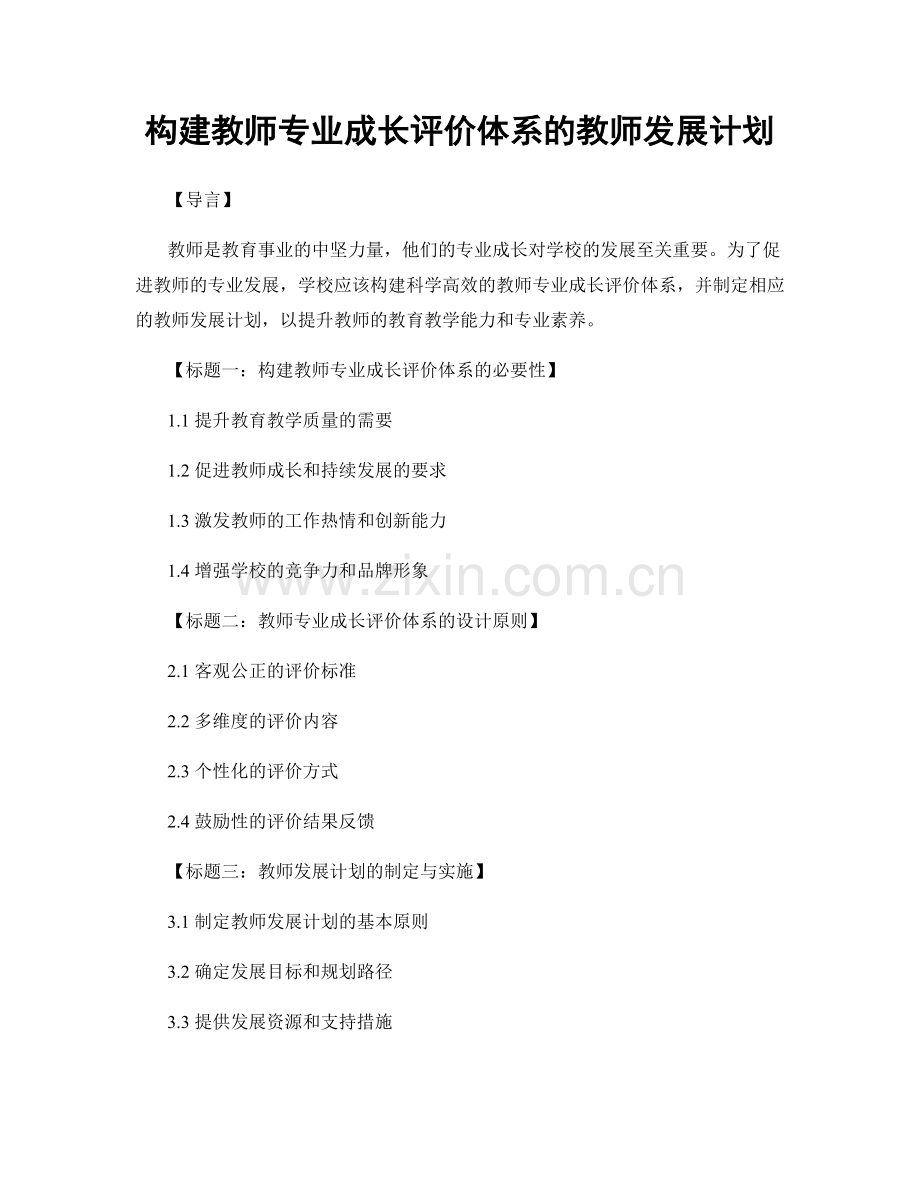 构建教师专业成长评价体系的教师发展计划

【导言】

教师是教育事业的中坚力量，他们的专业成长对学校的发展至关重要。为了促进教师的专业发展，学校应该构建科学高效的教师专业成长评价体系，并制定相应的教师发展计划，以提升教师的教育教学能力和专业素养。

【标题一：构建教师专业成长评价体系的必要性】

1.1 提升教育教学质量的需要

1.2 促进教师成长和持续发展的要求

1.3 激发教师的工作热情和创新能力

1.4 增强学校的竞争力和品牌形象

www.zixin.com.cn

【标题二：教师专业成长评价体系的设计原则】

2.1 客观公正的评价标准

2.2 多维度的评价内容

2.3 个性化的评价方式

2.4 鼓励性的评价结果反馈

【标题三：教师发展计划的制定与实施】

3.1 制定教师发展计划的基本原则

3.2 确定发展目标和规划路径

3.3 提供发展资源和支持措施